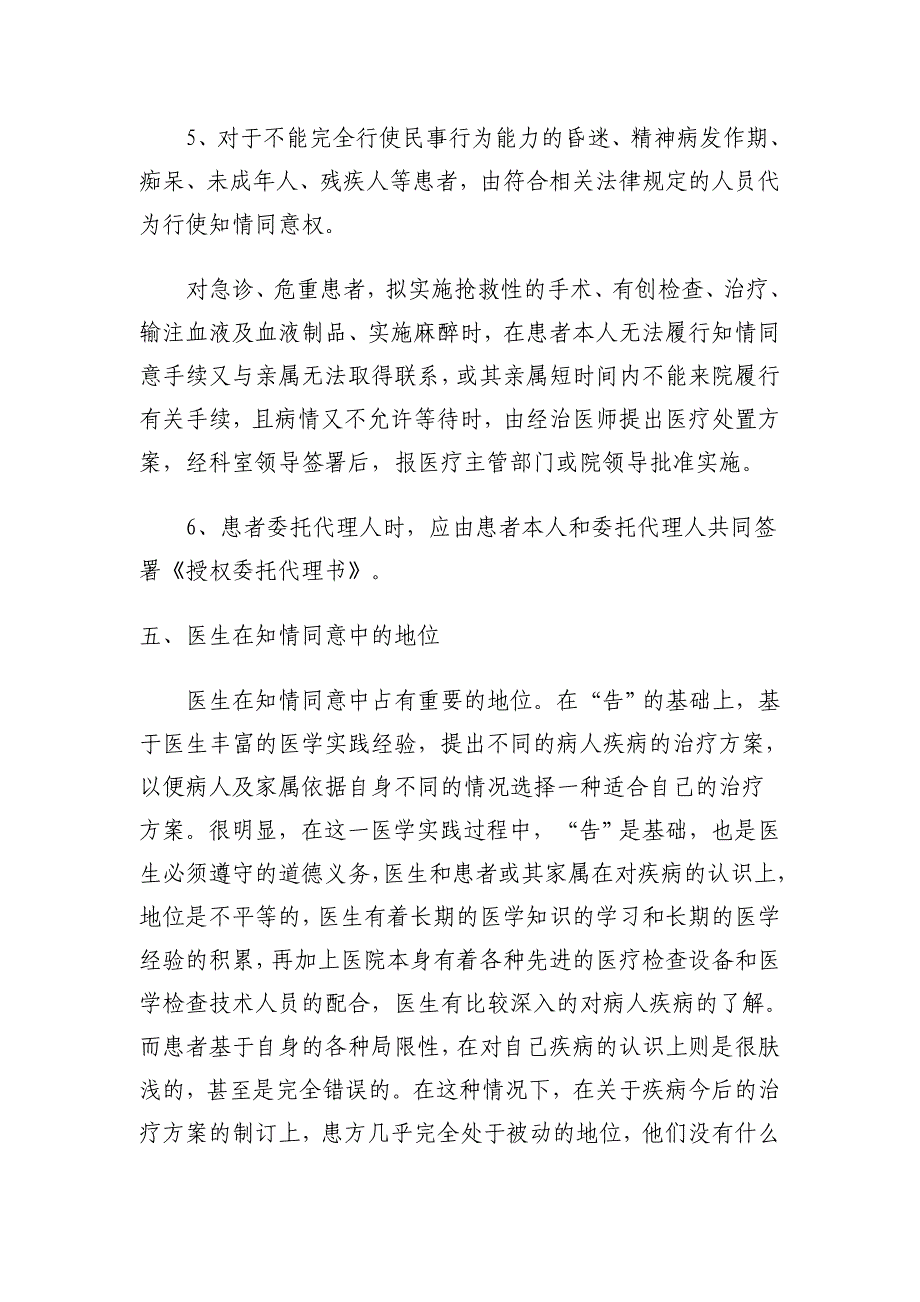 5、对于不能完全行使民事行为能力的昏迷、精神病发作期、痴呆、未成年人、残疾人等患者，由符合相关法律规定的人员代为行使知情同意权。

对急诊、危重患者，拟实施抢救性的手术、有创检查、治疗、输注血液及血液制品、实施麻醉时，在患者本人无法履行知情同意手续又与亲属无法取得联系，或其亲属短时间内不能来院履行有关手续，且病情又不允许等待时，由经治医师提出医疗处置方案，经科室领导签署后，报医疗主管部门或院领导批准实施。

6、患者委托代理人时，应由患者本人和委托代理人共同签署《授权委托代理书》。

五、医生在知情同意中的地位

医生在知情同意中占有重要的地位。在“告”的基础上，基于医生丰富的医学实践经验，提出不同的病人疾病的治疗方案，以便病人及家属依据自身不同的情况选择一种适合自己的治疗方案。很明显，在这一医学实践过程中，“告”是基础，也是医生必须遵守的道德义务,医生和患者或其家属在对疾病的认识上,地位是不平等的，医生有着长期的医学知识的学习和长期的医学经验的积累，再加上医院本身有着各种先进的医疗检查设备和医学检查技术人员的配合，医生有比较深入的对病人疾病的了解。而患者基于自身的各种局限性，在对自己疾病的认识上则是很肤浅的，甚至是完全错误的。在这种情况下，在关于疾病今后的治疗方案的制订上，患方几乎完全处于被动的地位，他们没有什么